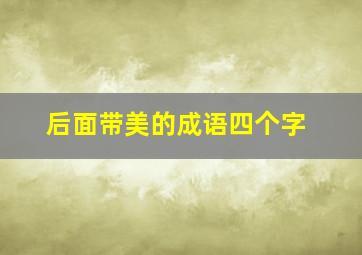 后面带美的成语四个字